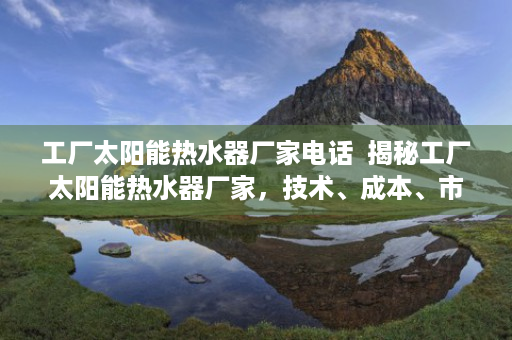 工厂太阳能热水器厂家电话 揭秘工厂太阳能热水器厂家，技术、成本、市